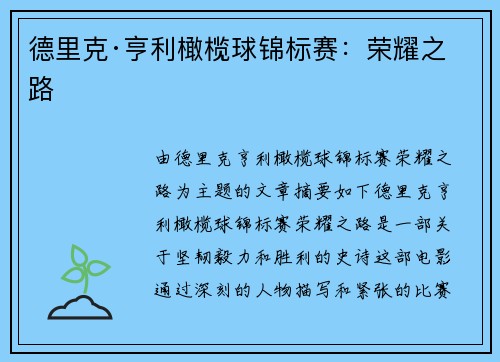 德里克·亨利橄榄球锦标赛：荣耀之路

由德里克亨利橄榄球锦标赛荣耀之路为主题的文章摘要如下德里克亨利橄榄球锦标赛荣耀之路是一部关于坚韧毅力和胜利的史诗这部电影通过深刻的人物描写和紧张的比赛